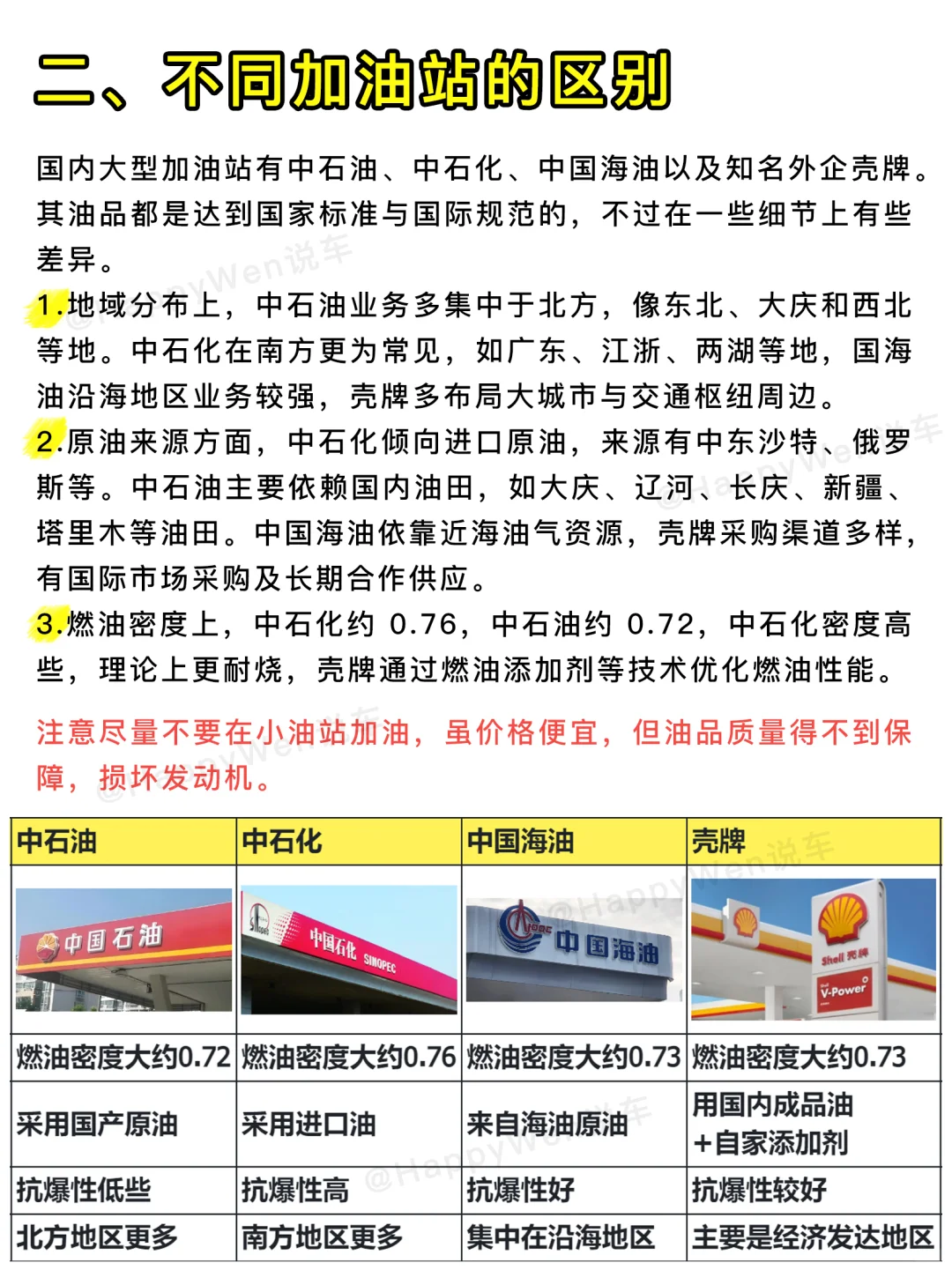 二、不同加油站的区别

国内大型加油站有中石油、中石化、中国海油以及知名外企壳牌。其油品都是达到国家标准与国际规范的，不过在一些细节上有些差异。

1.地域分布上，中石油业务多集中于北方，像东北、大庆和西北等地。中石化在南方更为常见，如广东、江浙、两湖等地，国海油沿海地区业务较强，壳牌多布局大城市与交通枢纽周边。

2.原油来源方面，中石化倾向进口原油，来源有中东沙特、俄罗斯等。中石油主要依赖国内油田，如大庆、辽河、长庆、新疆、塔里木等油田。中国海油依靠近海油气资源，壳牌采购渠道多样，有国际市场采购及长期合作供应。

3.燃油密度上，中石化约 0.76，中石油约 0.72，中石化密度高些，理论上更耐烧，壳牌通过燃油添加剂等技术优化燃油性能。

注意尽量不要在小油站加油，虽价格便宜，但油品质量得不到保障，损坏发动机。

| 中石油 | 中石化 | 中国海油 | 壳牌 |
|---|---|---|---|
| 中国石油 | 中国石化 SINOPEC | 中国海油 | Shell 壳牌 V-Power |
| 燃油密度大约0.72 | 燃油密度大约0.76 | 燃油密度大约0.73 | 燃油密度大约0.73 |
| 采用国产原油 | 采用进口油 | 来自海油原油 | 用国内成品油 +自家添加剂 |
| 抗爆性低些 | 抗爆性高 | 抗爆性好 | 抗爆性较好 |
| 北方地区更多 | 南方地区更多 | 集中在沿海地区 | 主要是经济发达地区 |

@HappyWen说车